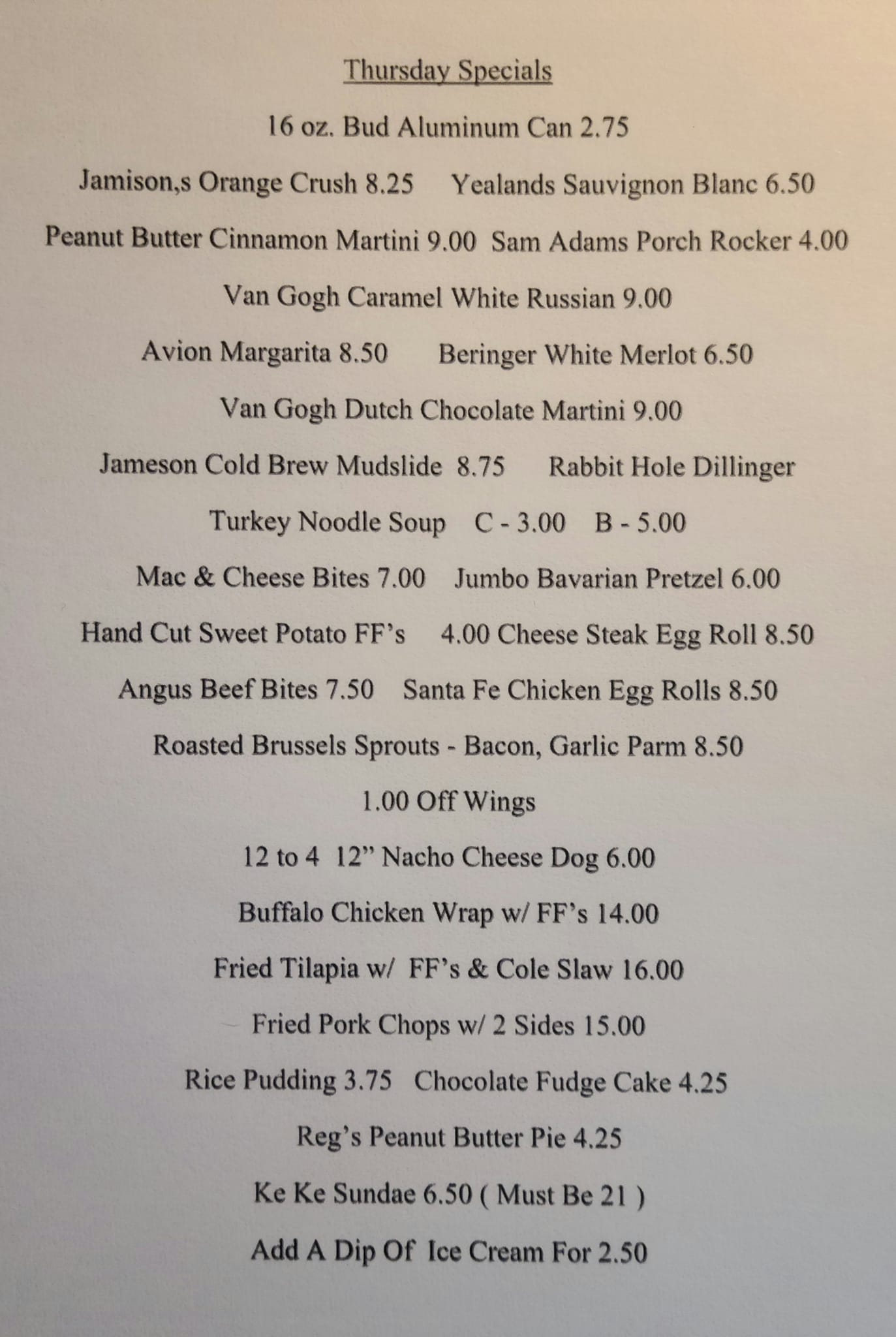 Thursday Specials

16 oz. Bud Aluminum Can 2.75

Jamison,s Orange Crush 8.25     Yealands Sauvignon Blanc 6.50

Peanut Butter Cinnamon Martini 9.00  Sam Adams Porch Rocker 4.00

Van Gogh Caramel White Russian 9.00

Avion Margarita 8.50     Beringer White Merlot 6.50

Van Gogh Dutch Chocolate Martini 9.00

Jameson Cold Brew Mudslide 8.75     Rabbit Hole Dillinger

Turkey Noodle Soup   C - 3.00   B - 5.00

Mac & Cheese Bites 7.00   Jumbo Bavarian Pretzel 6.00

Hand Cut Sweet Potato FF's   4.00 Cheese Steak Egg Roll 8.50

Angus Beef Bites 7.50   Santa Fe Chicken Egg Rolls 8.50

Roasted Brussels Sprouts - Bacon, Garlic Parm 8.50

1.00 Off Wings

12 to 4 12" Nacho Cheese Dog 6.00

Buffalo Chicken Wrap w/ FF's 14.00

Fried Tilapia w/ FF's & Cole Slaw 16.00

Fried Pork Chops w/ 2 Sides 15.00

Rice Pudding 3.75   Chocolate Fudge Cake 4.25

Reg's Peanut Butter Pie 4.25

Ke Ke Sundae 6.50 ( Must Be 21 )

Add A Dip Of Ice Cream For 2.50